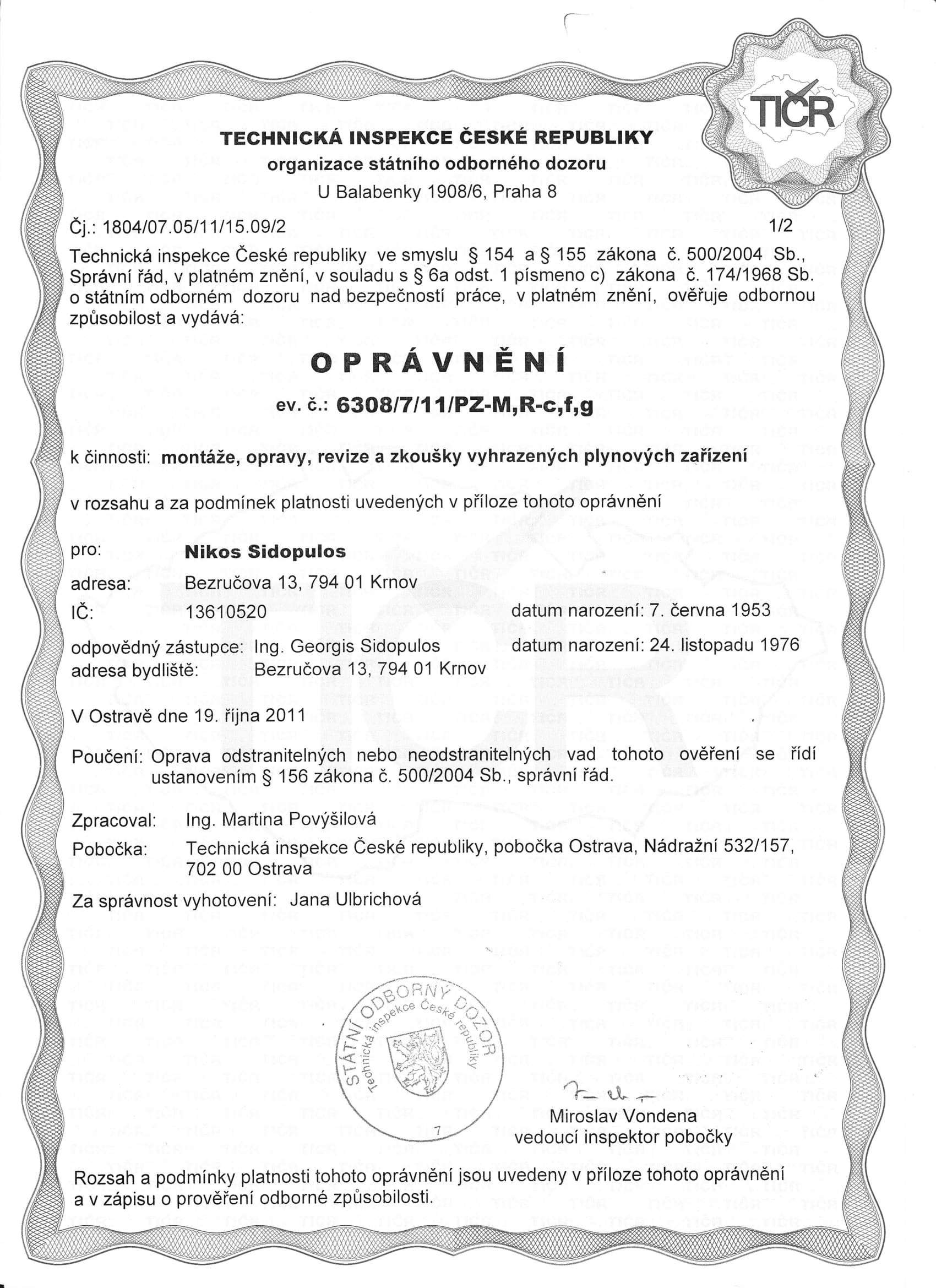 TIČR

TECHNICKÁ INSPEKCE ČESKÉ REPUBLIKY
organizace státního odborného dozoru
U Balabenky 1908/6, Praha 8

Čj.: 1804/07.05/11/15.09/2 1/2

Technická inspekce České republiky ve smyslu § 154 a § 155 zákona č. 500/2004 Sb., Správní řád, v platném znění, v souladu s § 6a odst. 1 písmeno c) zákona č. 174/1968 Sb. o státním odborném dozoru nad bezpečností práce, v platném znění, ověřuje odbornou způsobilost a vydává:

OPRÁVNĚNÍ

ev. č.: 6308/7/11/PZ-M,R-c,f,g

k činnosti: montáže, opravy, revize a zkoušky vyhrazených plynových zařízení

v rozsahu a za podmínek platnosti uvedených v příloze tohoto oprávnění

pro: Nikos Sidopulos
adresa: Bezručova 13, 794 01 Krnov
IČ: 13610520 datum narození: 7. června 1953
odpovědný zástupce: Ing. Georgis Sidopulos datum narození: 24. listopadu 1976
adresa bydliště: Bezručova 13, 794 01 Krnov

V Ostravě dne 19. října 2011

Poučení: Oprava odstranitelných nebo neodstranitelných vad tohoto ověření se řídí ustanovením § 156 zákona č. 500/2004 Sb., správní řád.

Zpracoval: Ing. Martina Povýšilová
Pobočka: Technická inspekce České republiky, pobočka Ostrava, Nádražní 532/157, 702 00 Ostrava
Za správnost vyhotovení: Jana Ulbrichová

STÁTNÍ ODBORNÝ DOZOR Technická inspekce České republiky 7

Miroslav Vondena
vedoucí inspektor pobočky

Rozsah a podmínky platnosti tohoto oprávnění jsou uvedeny v příloze tohoto oprávnění a v zápisu o prověření odborné způsobilosti.